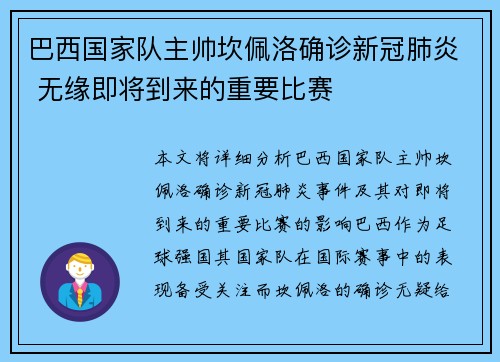 巴西国家队主帅坎佩洛确诊新冠肺炎 无缘即将到来的重要比赛

本文将详细分析巴西国家队主帅坎佩洛确诊新冠肺炎事件及其对即将到来的重要比赛的影响巴西作为足球强国其国家队在国际赛事中的表现备受关注而坎佩洛的确诊无疑给